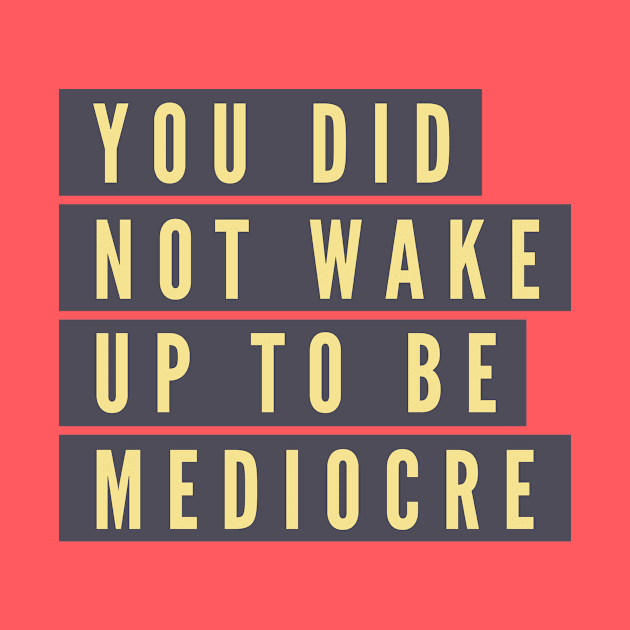 YOU DID NOT WAKE UP TO BE MEDIOCRE